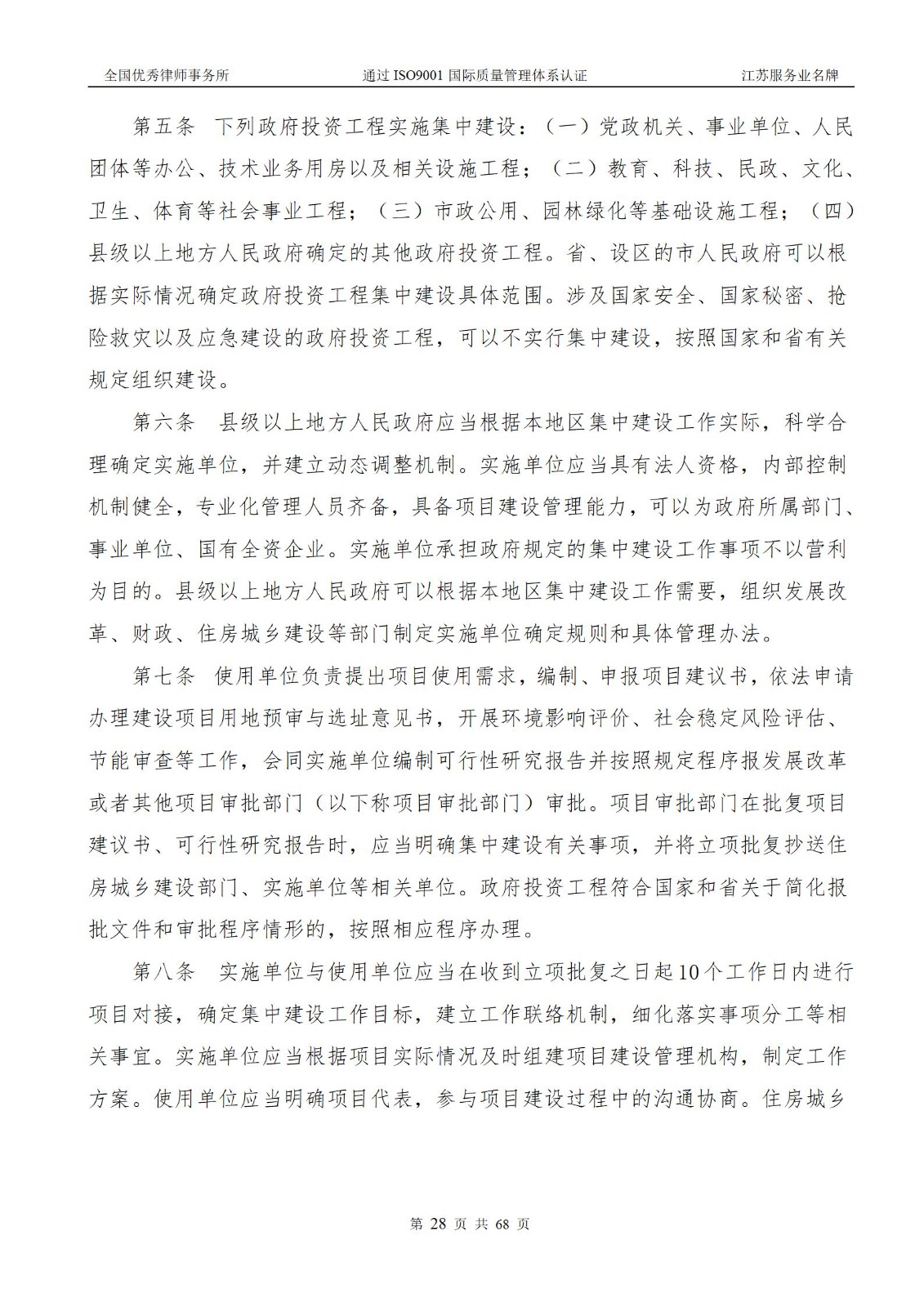 全国优秀律师事务所　通过 ISO9001 国际质量管理体系认证　江苏服务业名牌

第五条　下列政府投资工程实施集中建设：（一）党政机关、事业单位、人民团体等办公、技术业务用房以及相关设施工程；（二）教育、科技、民政、文化、卫生、体育等社会事业工程；（三）市政公用、园林绿化等基础设施工程；（四）县级以上地方人民政府确定的其他政府投资工程。省、设区的市人民政府可以根据实际情况确定政府投资工程集中建设具体范围。涉及国家安全、国家秘密、抢险救灾以及应急建设的政府投资工程，可以不实行集中建设，按照国家和省有关规定组织建设。

第六条　县级以上地方人民政府应当根据本地区集中建设工作实际，科学合理确定实施单位，并建立动态调整机制。实施单位应当具有法人资格，内部控制机制健全，专业化管理人员齐备，具备项目建设管理能力，可以为政府所属部门、事业单位、国有全资企业。实施单位承担政府规定的集中建设工作事项不以营利为目的。县级以上地方人民政府可以根据本地区集中建设工作需要，组织发展改革、财政、住房城乡建设等部门制定实施单位确定规则和具体管理办法。

第七条　使用单位负责提出项目使用需求，编制、申报项目建议书，依法申请办理建设项目用地预审与选址意见书，开展环境影响评价、社会稳定风险评估、节能审查等工作，会同实施单位编制可行性研究报告并按照规定程序报发展改革或者其他项目审批部门（以下称项目审批部门）审批。项目审批部门在批复项目建议书、可行性研究报告时，应当明确集中建设有关事项，并将立项批复抄送住房城乡建设部门、实施单位等相关单位。政府投资工程符合国家和省关于简化报批文件和审批程序情形的，按照相应程序办理。

第八条　实施单位与使用单位应当在收到立项批复之日起10个工作日内进行项目对接，确定集中建设工作目标，建立工作联络机制，细化落实事项分工等相关事宜。实施单位应当根据项目实际情况及时组建项目建设管理机构，制定工作方案。使用单位应当明确项目代表，参与项目建设过程中的沟通协商。住房城乡

第 28 页 共 68 页